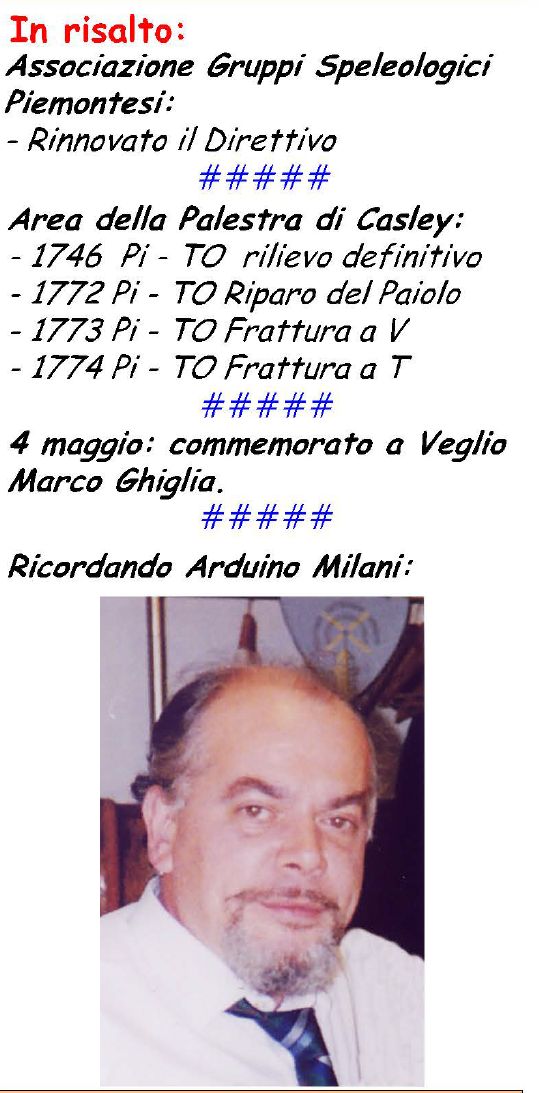 In risalto:

Associazione Gruppi Speleologici Piemontesi:

- Rinnovato il Direttivo

#####

Area della Palestra di Casley:

- 1746 Pi - TO rilievo definitivo
- 1772 Pi - TO Riparo del Paiolo
- 1773 Pi - TO Frattura a V
- 1774 Pi - TO Frattura a T

#####

4 maggio: commemorato a Veglio Marco Ghiglia.

#####

Ricordando Arduino Milani: